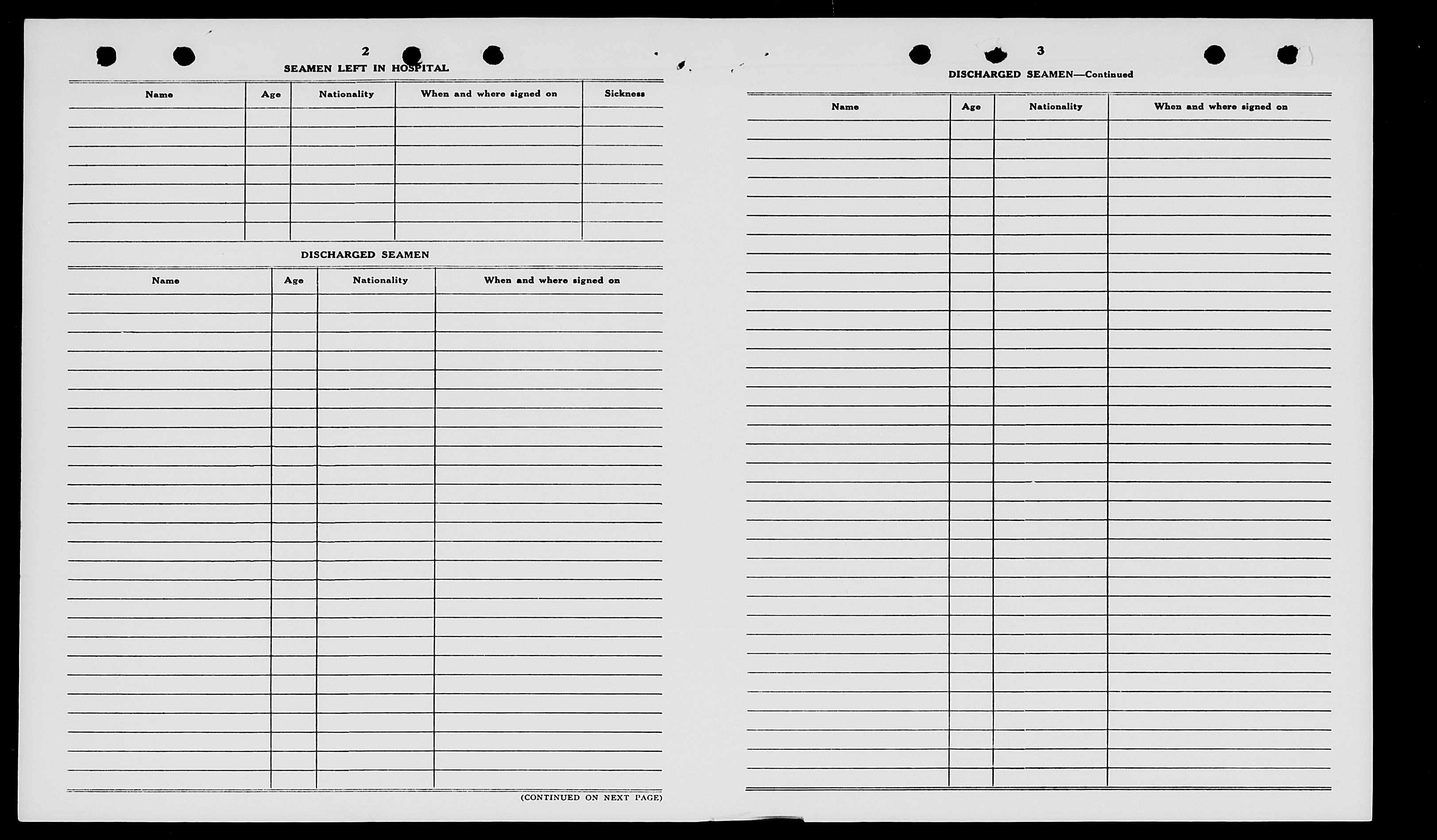 2

SEAMEN LEFT IN HOSPITAL

| Name | Age | Nationality | When and where signed on | Sickness |
|---|---|---|---|---|
| | | | | |

DISCHARGED SEAMEN

| Name | Age | Nationality | When and where signed on |
|---|---|---|---|
| | | | |

(CONTINUED ON NEXT PAGE)

3

DISCHARGED SEAMEN—Continued

| Name | Age | Nationality | When and where signed on |
|---|---|---|---|
| | | | |